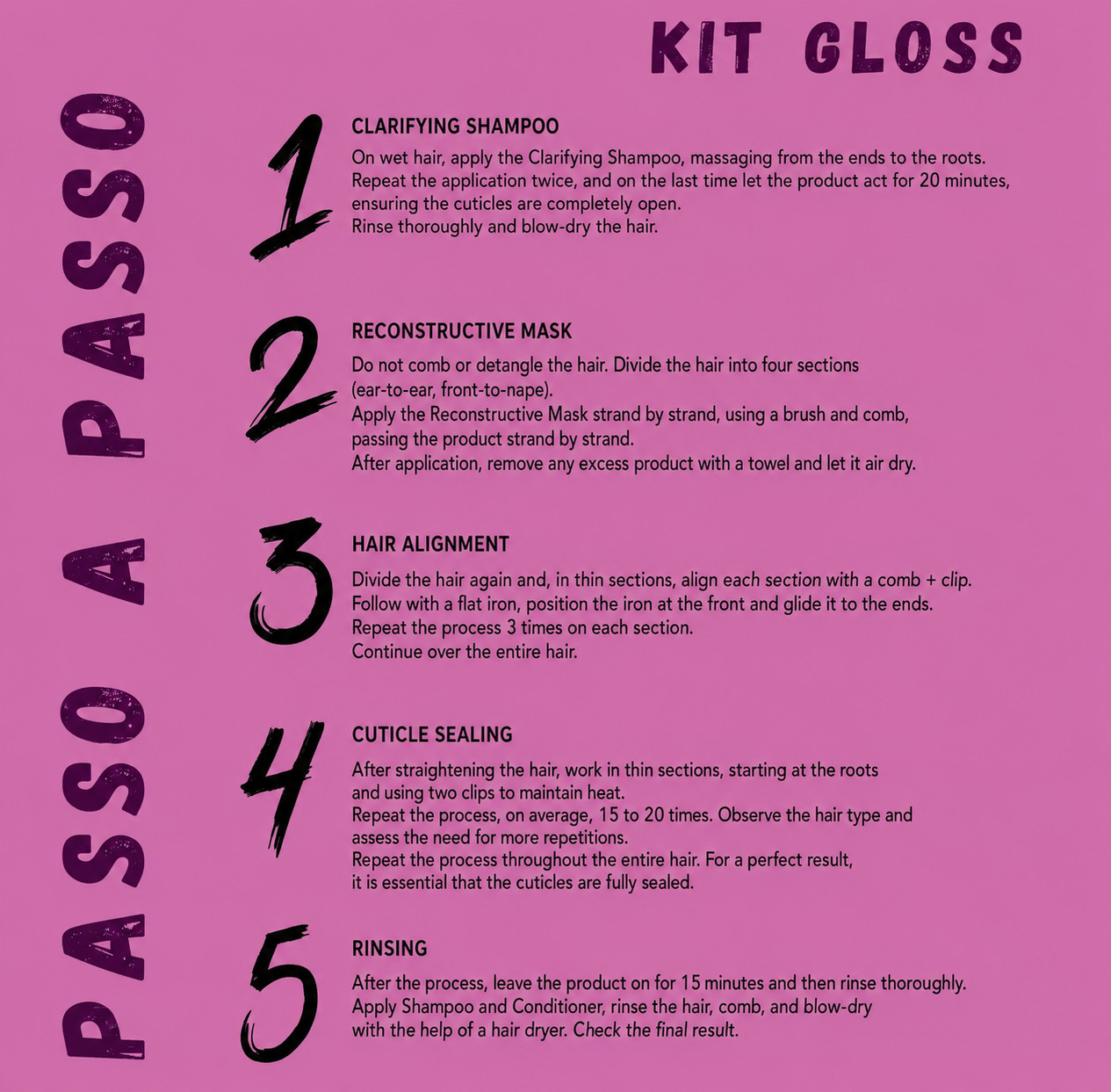 KIT GLOSS

PASSO A PASSO

1
CLARIFYING SHAMPOO
On wet hair, apply the Clarifying Shampoo, massaging from the ends to the roots. Repeat the application twice, and on the last time let the product act for 20 minutes, ensuring the cuticles are completely open.
Rinse thoroughly and blow-dry the hair.

2
RECONSTRUCTIVE MASK
Do not comb or detangle the hair. Divide the hair into four sections (ear-to-ear, front-to-nape).
Apply the Reconstructive Mask strand by strand, using a brush and comb, passing the product strand by strand.
After application, remove any excess product with a towel and let it air dry.

3
HAIR ALIGNMENT
Divide the hair again and, in thin sections, align each section with a comb + clip.
Follow with a flat iron, position the iron at the front and glide it to the ends.
Repeat the process 3 times on each section.
Continue over the entire hair.

4
CUTICLE SEALING
After straightening the hair, work in thin sections, starting at the roots and using two clips to maintain heat.
Repeat the process, on average, 15 to 20 times. Observe the hair type and assess the need for more repetitions.
Repeat the process throughout the entire hair. For a perfect result, it is essential that the cuticles are fully sealed.

5
RINSING
After the process, leave the product on for 15 minutes and then rinse thoroughly.
Apply Shampoo and Conditioner, rinse the hair, comb, and blow-dry with the help of a hair dryer. Check the final result.